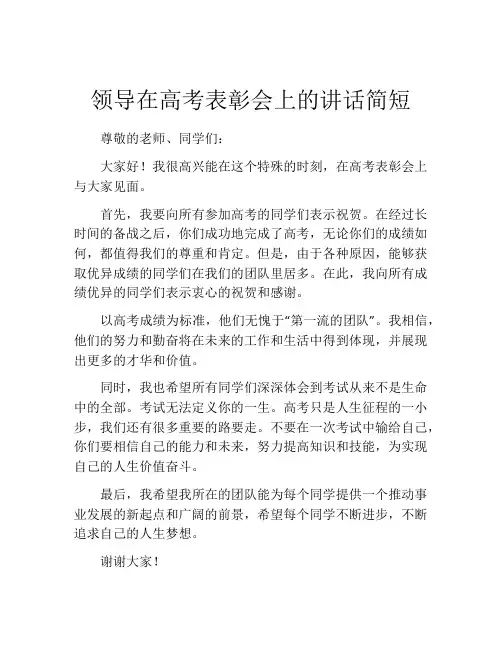 领导在高考表彰会上的讲话简短

尊敬的老师、同学们：

大家好！我很高兴能在这个特殊的时刻，在高考表彰会上与大家见面。

首先，我要向所有参加高考的同学们表示祝贺。在经过长时间的备战之后，你们成功地完成了高考，无论你们的成绩如何，都值得我们的尊重和肯定。但是，由于各种原因，能够获取优异成绩的同学们在我们的团队里居多。在此，我向所有成绩优异的同学们表示衷心的祝贺和感谢。

以高考成绩为标准，他们无愧于“第一流的团队”。我相信，他们的努力和勤奋将在未来的工作和生活中得到体现，并展现出更多的才华和价值。

同时，我也希望所有同学们深深体会到考试从来不是生命中的全部。考试无法定义你的一生。高考只是人生征程的一小步，我们还有很多重要的路要走。不要在一次考试中输给自己，你们要相信自己的能力和未来，努力提高知识和技能，为实现自己的人生价值奋斗。

最后，我希望我所在的团队能为每个同学提供一个推动事业发展的新起点和广阔的前景，希望每个同学不断进步，不断追求自己的人生梦想。

谢谢大家！